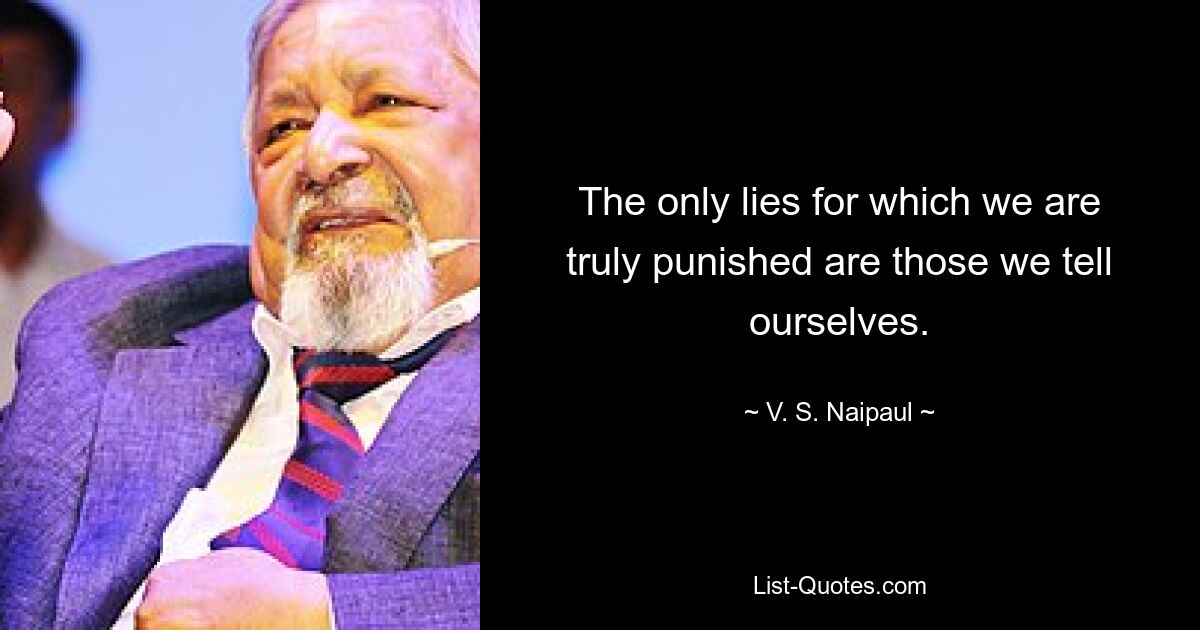 The only lies for which we are truly punished are those we tell ourselves.

~ V. S. Naipaul ~

List-Quotes.com